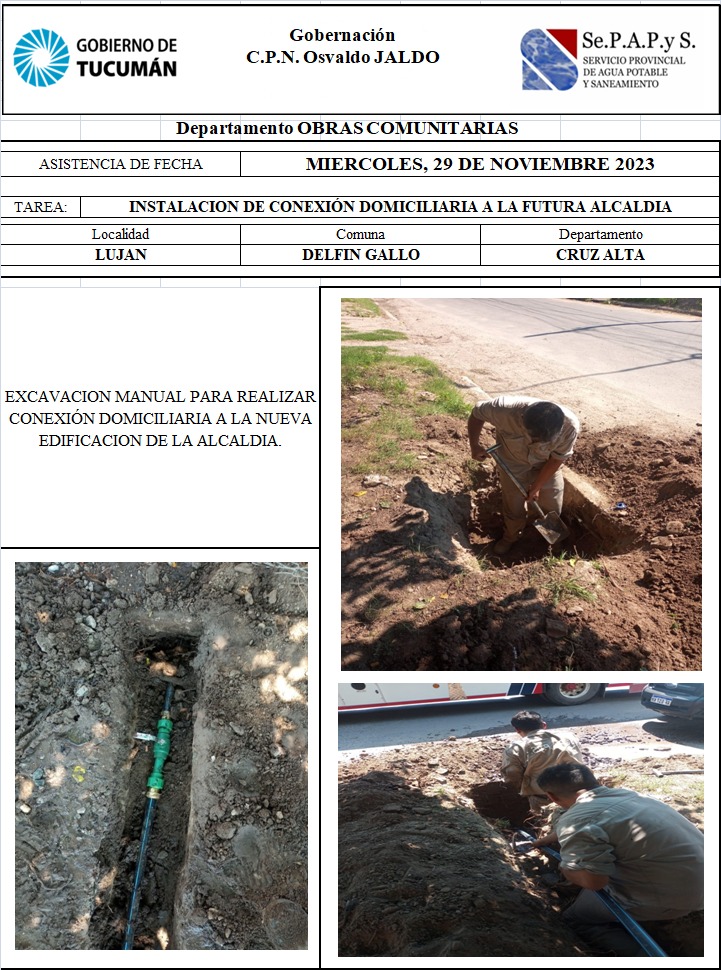 GOBIERNO DE TUCUMÁN

Gobernación
C.P.N. Osvaldo JALDO

Se.P.A.P.y S.
SERVICIO PROVINCIAL DE AGUA POTABLE Y SANEAMIENTO

Departamento OBRAS COMUNITARIAS

| ASISTENCIA DE FECHA | MIERCOLES, 29 DE NOVIEMBRE 2023 |
|---|---|

| TAREA: | INSTALACION DE CONEXIÓN DOMICILIARIA A LA FUTURA ALCALDIA |
|---|---|

| Localidad | Comuna | Departamento |
|---|---|---|
| LUJAN | DELFIN GALLO | CRUZ ALTA |

EXCAVACION MANUAL PARA REALIZAR CONEXIÓN DOMICILIARIA A LA NUEVA EDIFICACION DE LA ALCALDIA.